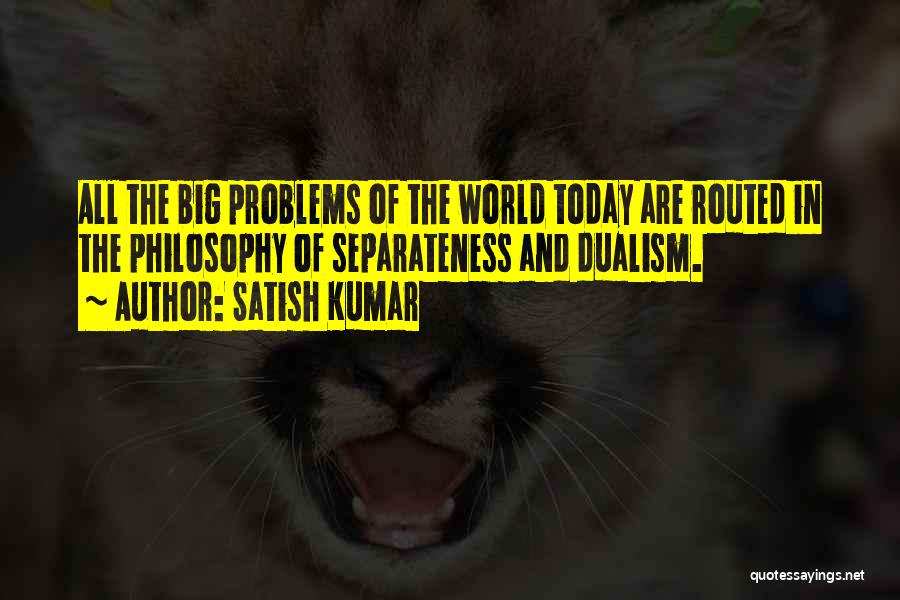 ALL THE BIG PROBLEMS OF THE WORLD TODAY ARE ROUTED IN THE PHILOSOPHY OF SEPARATENESS AND DUALISM.
~ AUTHOR: SATISH KUMAR

quotessayings.net